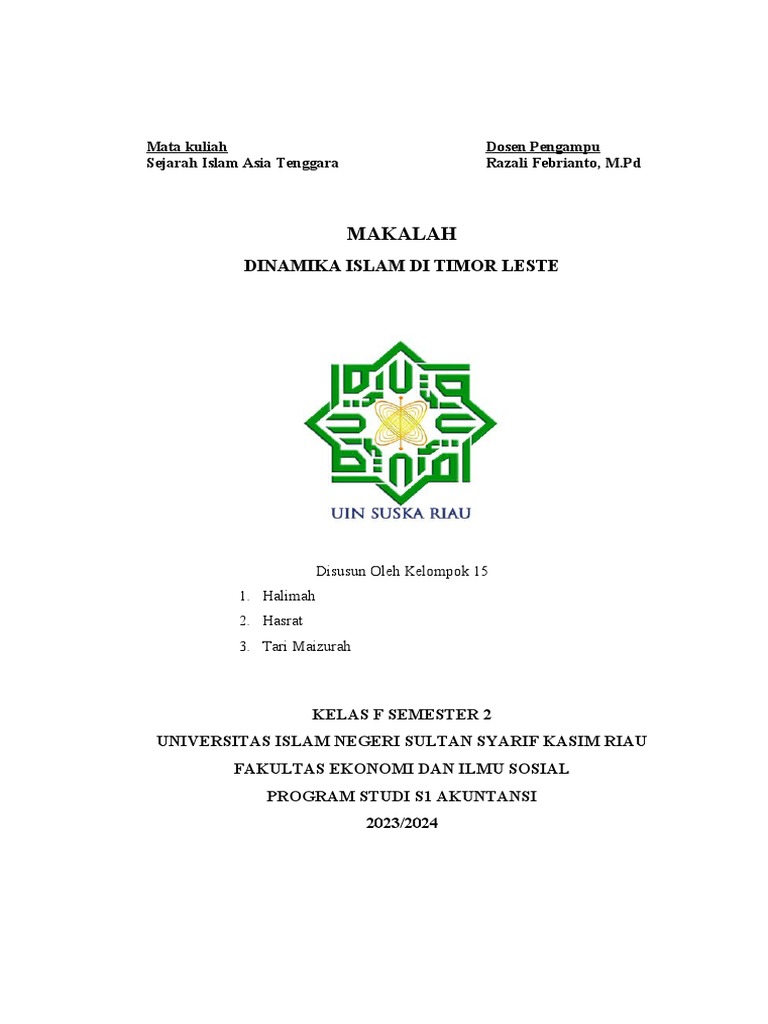 Mata kuliah
Sejarah Islam Asia Tenggara

Dosen Pengampu
Razali Febrianto, M.Pd

MAKALAH

DINAMIKA ISLAM DI TIMOR LESTE

UIN SUSKA RIAU

Disusun Oleh Kelompok 15

1. Halimah
2. Hasrat
3. Tari Maizurah

KELAS F SEMESTER 2
UNIVERSITAS ISLAM NEGERI SULTAN SYARIF KASIM RIAU
FAKULTAS EKONOMI DAN ILMU SOSIAL
PROGRAM STUDI S1 AKUNTANSI
2023/2024